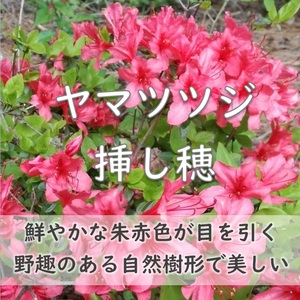 ヤマツツジ
挿し穂

鮮やかな朱赤色が目を引く
野趣のある自然樹形で美しい